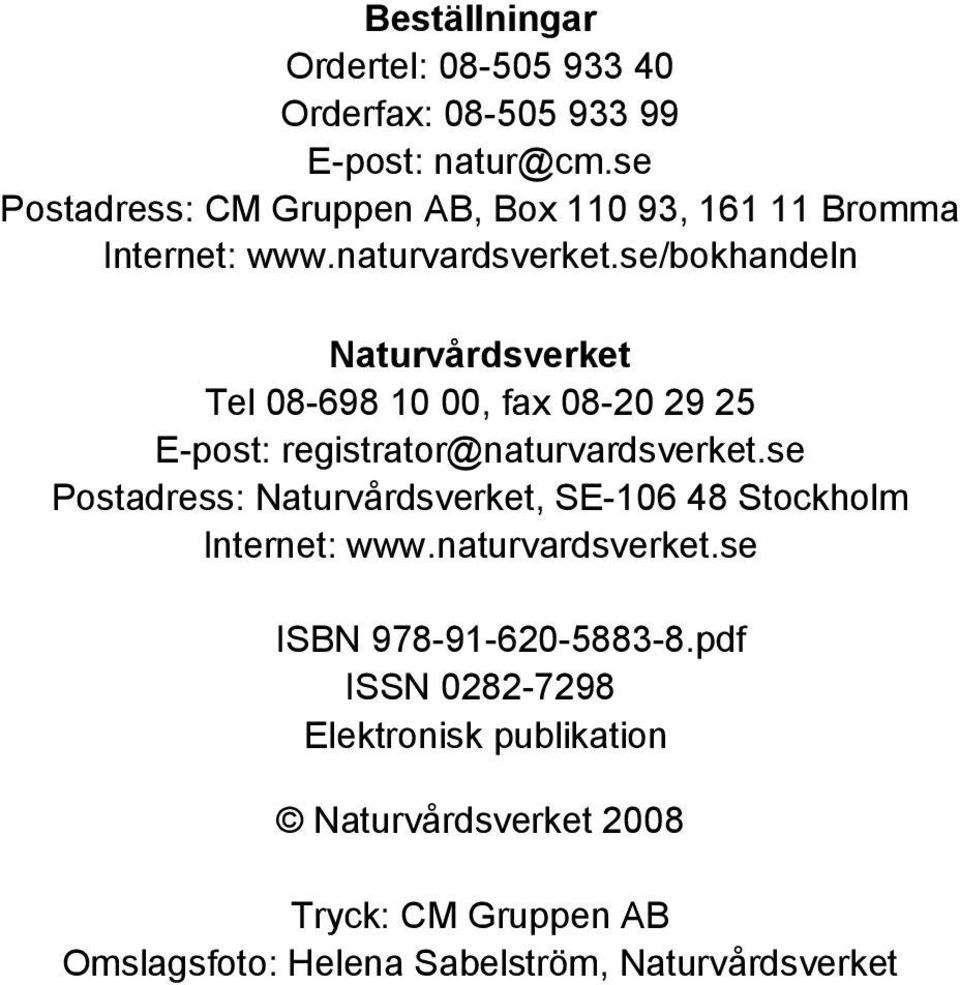 Beställningar
Ordertel: 08-505 933 40
Orderfax: 08-505 933 99
E-post: natur@cm.se
Postadress: CM Gruppen AB, Box 110 93, 161 11 Bromma
Internet: www.naturvardsverket.se/bokhandeln

Naturvårdsverket
Tel 08-698 10 00, fax 08-20 29 25
E-post: registrator@naturvardsverket.se
Postadress: Naturvårdsverket, SE-106 48 Stockholm
Internet: www.naturvardsverket.se

ISBN 978-91-620-5883-8.pdf
ISSN 0282-7298
Elektronisk publikation

© Naturvårdsverket 2008

Tryck: CM Gruppen AB
Omslagsfoto: Helena Sabelström, Naturvårdsverket